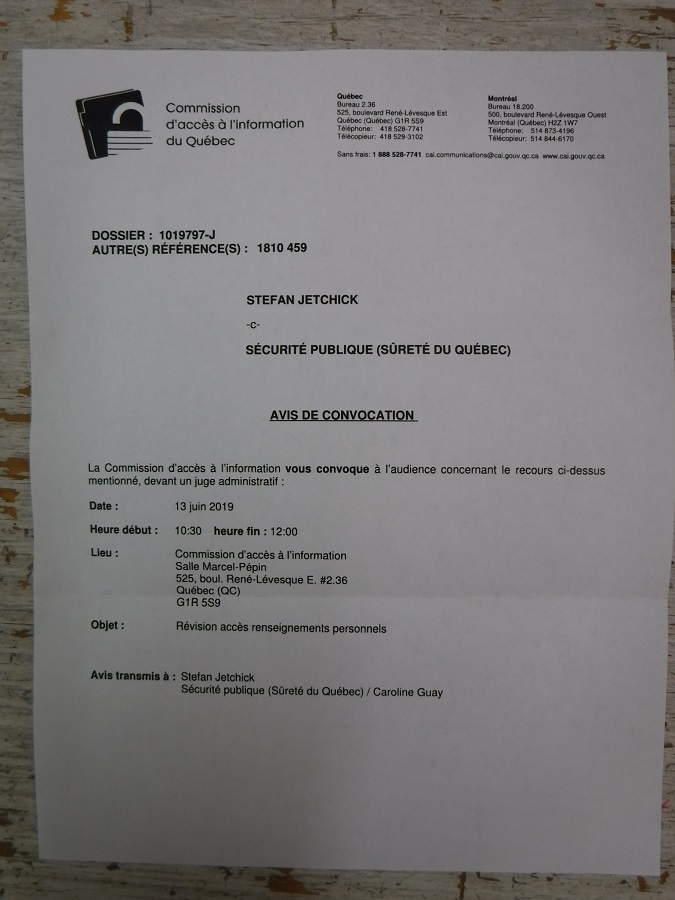 Commission d'accès à l'information du Québec

Québec
Bureau 2.36
525, boulevard René-Lévesque Est
Québec (Québec) G1R 5S9
Téléphone: 418 528-7741
Télécopieur: 418 529-3102

Montréal
Bureau 18.200
500, boulevard René-Lévesque Ouest
Montréal (Québec) H2Z 1W7
Téléphone: 514 873-4196
Télécopieur: 514 844-6170

Sans frais: 1 888 528-7741 cai.communications@cai.gouv.qc.ca www.cai.gouv.qc.ca

DOSSIER : 1019797-J
AUTRE(S) RÉFÉRENCE(S) : 1810 459

STEFAN JETCHICK

-c-

SÉCURITÉ PUBLIQUE (SÛRETÉ DU QUÉBEC)

AVIS DE CONVOCATION

La Commission d'accès à l'information vous convoque à l'audience concernant le recours ci-dessus mentionné, devant un juge administratif :

Date : 13 juin 2019

Heure début : 10:30 heure fin : 12:00

Lieu : Commission d'accès à l'information
Salle Marcel-Pépin
525, boul. René-Lévesque E. #2.36
Québec (QC)
G1R 5S9

Objet : Révision accès renseignements personnels

Avis transmis à : Stefan Jetchick
Sécurité publique (Sûreté du Québec) / Caroline Guay